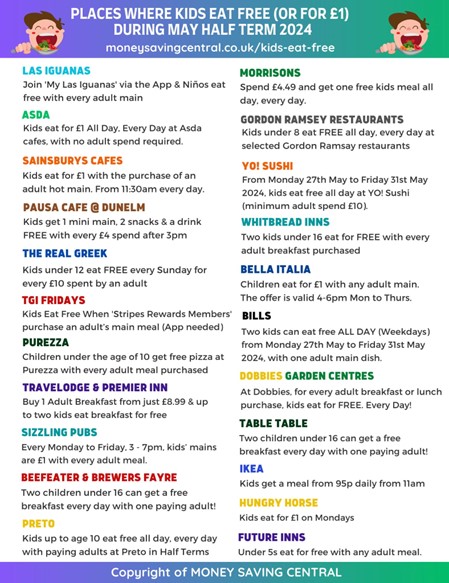 PLACES WHERE KIDS EAT FREE (OR FOR £1) DURING MAY HALF TERM 2024
moneysavingcentral.co.uk/kids-eat-free

LAS IGUANAS
Join 'My Las Iguanas' via the App & Niños eat free with every adult main

ASDA
Kids eat for £1 All Day, Every Day at Asda cafes, with no adult spend required.

SAINSBURYS CAFES
Kids eat for £1 with the purchase of an adult hot main. From 11:30am every day.

PAUSA CAFE @ DUNELM
Kids get 1 mini main, 2 snacks & a drink FREE with every £4 spend after 3pm

THE REAL GREEK
Kids under 12 eat FREE every Sunday for every £10 spent by an adult

TGI FRIDAYS
Kids Eat Free When 'Stripes Rewards Members' purchase an adult's main meal (App needed)

PUREZZA
Children under the age of 10 get free pizza at Purezza with every adult meal purchased

TRAVELODGE & PREMIER INN
Buy 1 Adult Breakfast from just £8.99 & up to two kids eat breakfast for free

SIZZLING PUBS
Every Monday to Friday, 3 - 7pm, kids' mains are £1 with every adult meal.

BEEFEATER & BREWERS FAYRE
Two children under 16 can get a free breakfast every day with one paying adult!

PRETO
Kids up to age 10 eat free all day, every day with paying adults at Preto in Half Terms

MORRISONS
Spend £4.49 and get one free kids meal all day, every day.

GORDON RAMSEY RESTAURANTS
Kids under 8 eat FREE all day, every day at selected Gordon Ramsay restaurants

YO! SUSHI
From Monday 27th May to Friday 31st May 2024, kids eat free all day at YO! Sushi (minimum adult spend £10).

WHITBREAD INNS
Two kids under 16 eat for FREE with every adult breakfast purchased

BELLA ITALIA
Children eat for £1 with any adult main. The offer is valid 4-6pm Mon to Thurs.

BILLS
Two kids can eat free ALL DAY (Weekdays) from Monday 27th May to Friday 31st May 2024, with one adult main dish.

DOBBIES GARDEN CENTRES
At Dobbies, for every adult breakfast or lunch purchase, kids eat for FREE. Every Day!

TABLE TABLE
Two children under 16 can get a free breakfast every day with one paying adult!

IKEA
Kids get a meal from 95p daily from 11am

HUNGRY HORSE
Kids eat for £1 on Mondays

FUTURE INNS
Under 5s eat for free with any adult meal.

Copyright of MONEY SAVING CENTRAL